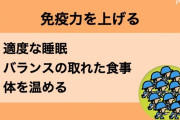 免疫力を上げる

適度な睡眠
バランスの取れた食事
体を温める